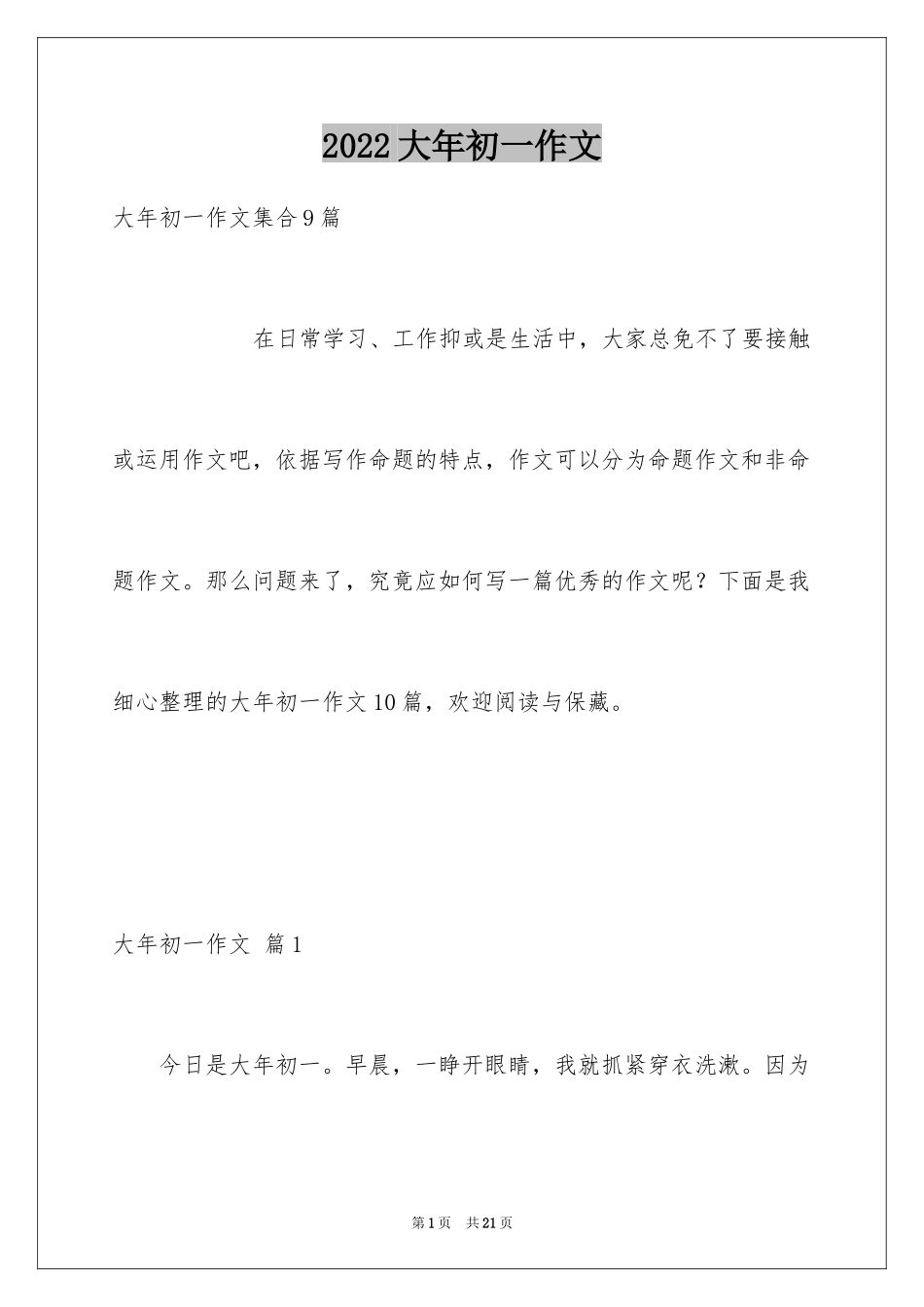 2022 大年初一作文

大年初一作文集合 9 篇

在日常学习、工作抑或是生活中，大家总免不了要接触或运用作文吧，依据写作命题的特点，作文可以分为命题作文和非命题作文。那么问题来了，究竟应如何写一篇优秀的作文呢？下面是我细心整理的大年初一作文 10 篇，欢迎阅读与保藏。

大年初一作文 篇 1

今日是大年初一。早晨，一睁开眼睛，我就抓紧穿衣洗漱。因为

第 1 页 共 21 页